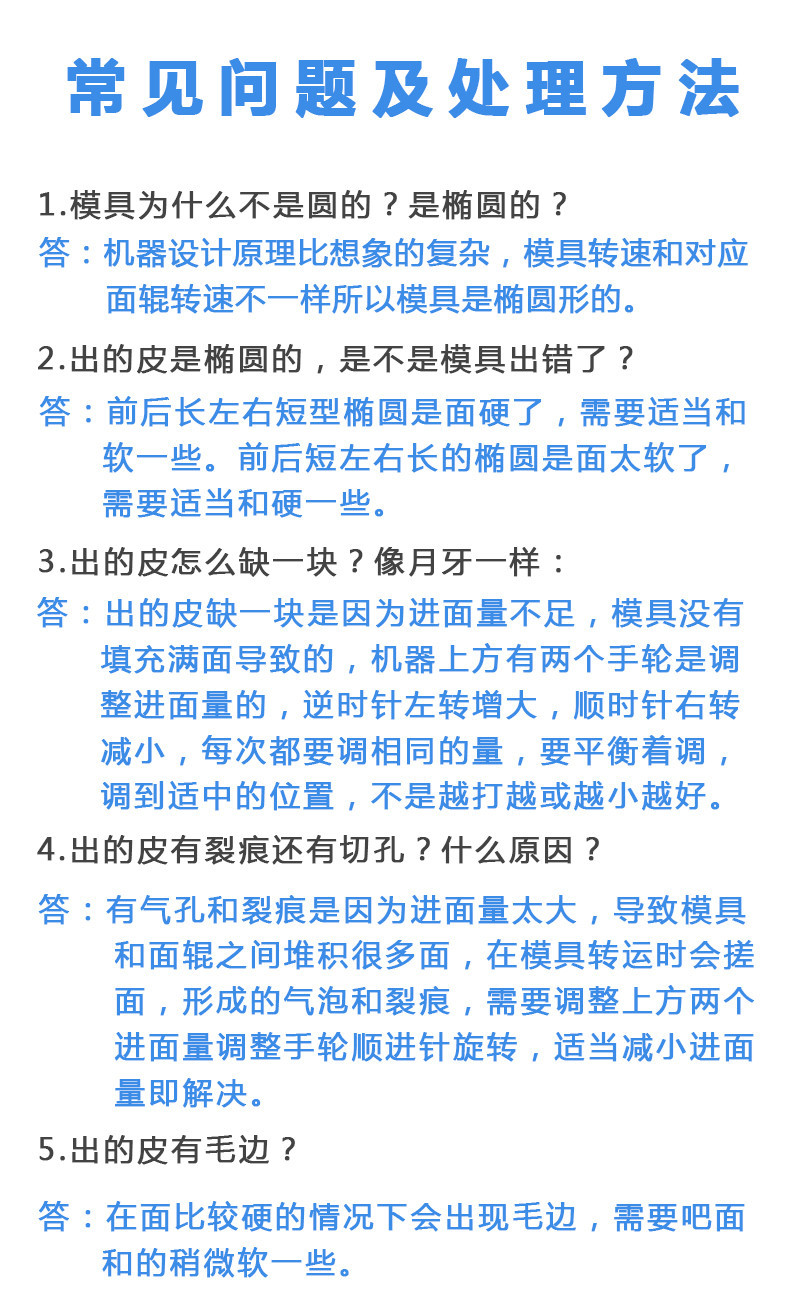 常见问题及处理方法

1.模具为什么不是圆的？是椭圆的？

答：机器设计原理比想象的复杂，模具转速和对应面辊转速不一样所以模具是椭圆形的。

2.出的皮是椭圆的，是不是模具出错了？

答：前后长左右短型椭圆是面硬了，需要适当和软一些。前后短左右长的椭圆是面太软了，需要适当和硬一些。

3.出的皮怎么缺一块？像月牙一样：

答：出的皮缺一块是因为进面量不足，模具没有填充满面导致的，机器上方有两个手轮是调整进面量的，逆时针左转增大，顺时针右转减小，每次都要调相同的量，要平衡着调，调到适中的位置，不是越打越或越小越好。

4.出的皮有裂痕还有切孔？什么原因？

答：有气孔和裂痕是因为进面量太大，导致模具和面辊之间堆积很多面，在模具转运时会搓面，形成的气泡和裂痕，需要调整上方两个进面量调整手轮顺进针旋转，适当减小进面量即解决。

5.出的皮有毛边？

答：在面比较硬的情况下会出现毛边，需要吧面和的稍微软一些。